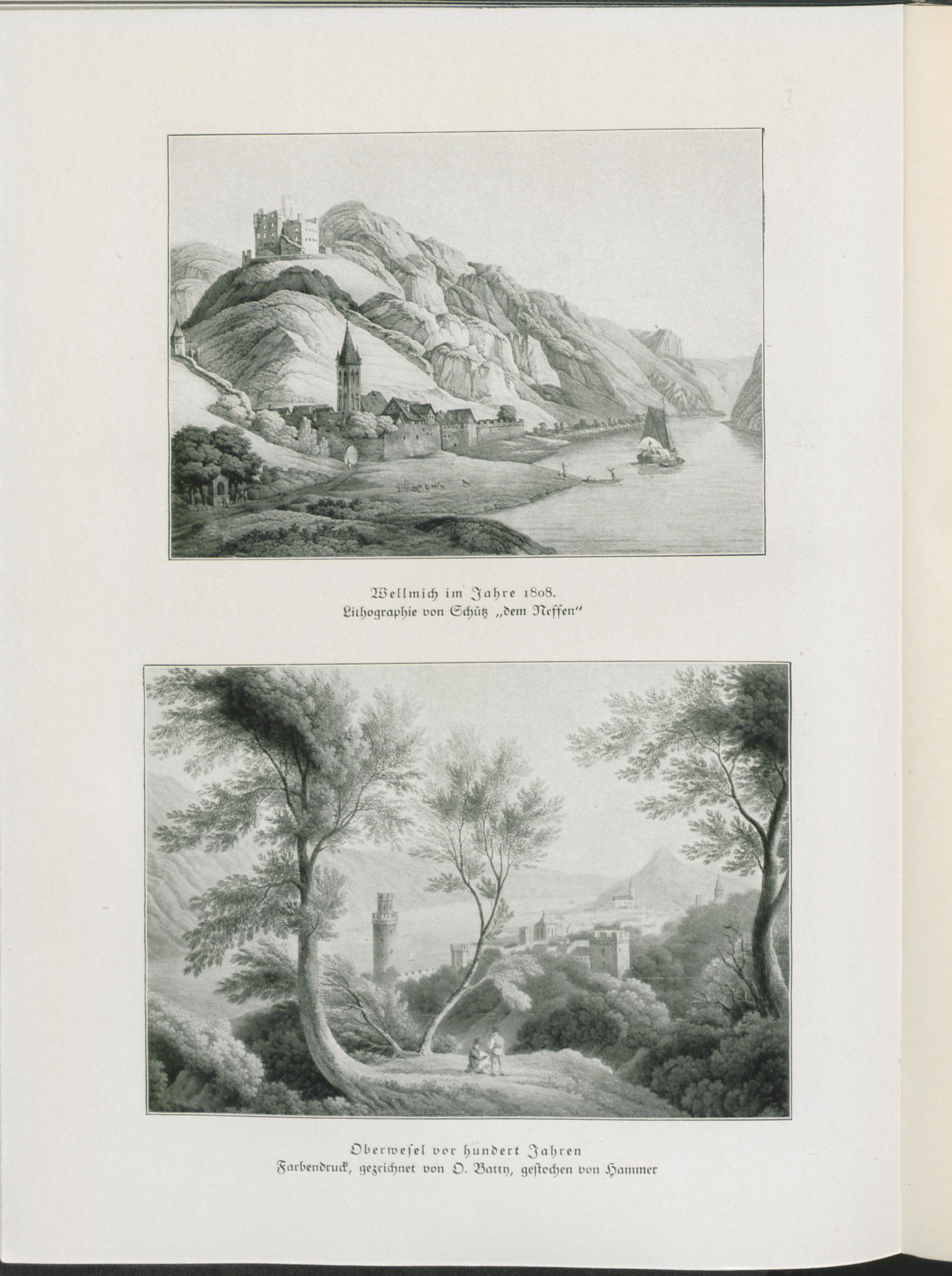 Wellmich im Jahre 1808.
Lithographie von Schütz „dem Neffen"

Oberwesel vor hundert Jahren
Farbendruck, gezeichnet von O. Batty, gestochen von Hammer